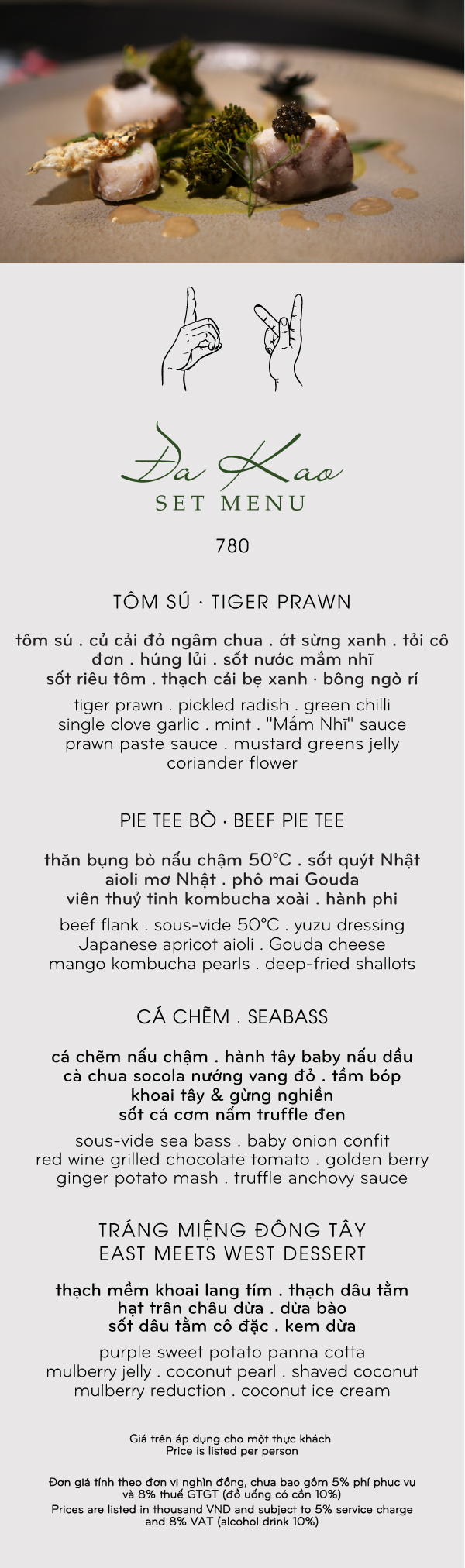 Đa Kao
SET MENU

780

TÔM SÚ · TIGER PRAWN

tôm sú . củ cải đỏ ngâm chua . ớt sừng xanh . tỏi cô đơn . húng lủi . sốt nước mắm nhĩ
sốt riêu tôm . thạch cải bẹ xanh · bông ngò rí

tiger prawn . pickled radish . green chilli
single clove garlic . mint . "Mắm Nhĩ" sauce
prawn paste sauce . mustard greens jelly
coriander flower

PIE TEE BÒ · BEEF PIE TEE

thăn bụng bò nấu chậm 50°C . sốt quýt Nhật
aioli mơ Nhật . phô mai Gouda
viên thuỷ tinh kombucha xoài . hành phi

beef flank . sous-vide 50°C . yuzu dressing
Japanese apricot aioli . Gouda cheese
mango kombucha pearls . deep-fried shallots

CÁ CHẼM . SEABASS

cá chẽm nấu chậm . hành tây baby nấu dầu
cà chua socola nướng vang đỏ . tầm bóp
khoai tây & gừng nghiền
sốt cá cơm nấm truffle đen

sous-vide sea bass . baby onion confit
red wine grilled chocolate tomato . golden berry
ginger potato mash . truffle anchovy sauce

TRÁNG MIỆNG ĐÔNG TÂY
EAST MEETS WEST DESSERT

thạch mềm khoai lang tím . thạch dâu tằm
hạt trân châu dừa . dừa bào
sốt dâu tằm cô đặc . kem dừa

purple sweet potato panna cotta
mulberry jelly . coconut pearl . shaved coconut
mulberry reduction . coconut ice cream

Giá trên áp dụng cho một thực khách
Price is listed per person

Đơn giá tính theo đơn vị nghìn đồng, chưa bao gồm 5% phí phục vụ và 8% thuế GTGT (đồ uống có cồn 10%)
Prices are listed in thousand VND and subject to 5% service charge and 8% VAT (alcohol drink 10%)